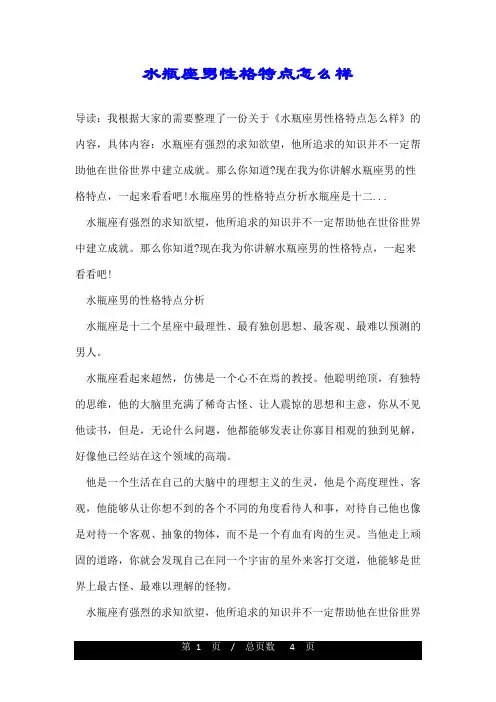 水瓶座男性格特点怎么样

导读：我根据大家的需要整理了一份关于《水瓶座男性格特点怎么样》的内容，具体内容：水瓶座有强烈的求知欲望，他所追求的知识并不一定帮助他在世俗世界中建立成就。那么你知道?现在我为你讲解水瓶座男的性格特点，一起来看看吧！水瓶座男的性格特点分析水瓶座是十二...

水瓶座有强烈的求知欲望，他所追求的知识并不一定帮助他在世俗世界中建立成就。那么你知道?现在我为你讲解水瓶座男的性格特点，一起来看看吧！

水瓶座男的性格特点分析

水瓶座是十二个星座中最理性、最有独创思想、最客观、最难以预测的男人。

水瓶座看起来超然，仿佛是一个心不在焉的教授。他聪明绝顶，有独特的思维，他的大脑里充满了稀奇古怪、让人震惊的思想和主意，你从不见他读书，但是，无论什么问题，他都能够发表让你寡目相观的独到见解，好像他已经站在这个领域的高端。

他是一个生活在自己的大脑中的理想主义的生灵，他是个高度理性、客观，他能够从让你想不到的各个不同的角度看待人和事，对待自己他也像是对待一个客观、抽象的物体，而不是一个有血有肉的生灵。当他走上顽固的道路，你就会发现自己在同一个宇宙的星外来客打交道，他能够是世界上最古怪、最难以理解的怪物。

水瓶座有强烈的求知欲望，他所追求的知识并不一定帮助他在世俗世界

第 1 页 / 总页数 4 页